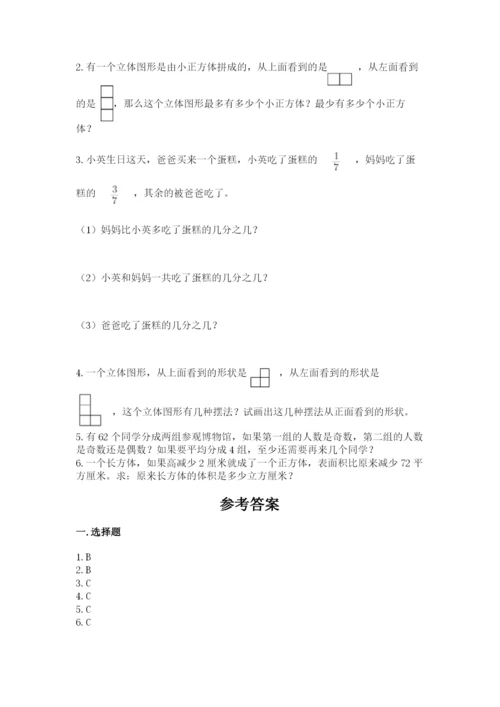 2. 有一个立体图形是由小正方体拼成的，从上面看到的是 ，从左面看到的是 ，那么这个立体图形最多有多少个小正方体？最少有多少个小正方体？

3. 小英生日这天，爸爸买来一个蛋糕，小英吃了蛋糕的 $\frac{1}{7}$ ，妈妈吃了蛋糕的 $\frac{3}{7}$ ，其余的被爸爸吃了。

（1）妈妈比小英多吃了蛋糕的几分之几？

（2）小英和妈妈一共吃了蛋糕的几分之几？

（3）爸爸吃了蛋糕的几分之几？

4. 一个立体图形，从上面看到的形状是 ，从左面看到的形状是 ，这个立体图形有几种摆法？试画出这几种摆法从正面看到的形状。

5. 有 62 个同学分成两组参观博物馆，如果第一组的人数是奇数，第二组的人数是奇数还是偶数？如果要平均分成 4 组，至少还需要再来几个同学？

6. 一个长方体，如果高减少 2 厘米就成了一个正方体，表面积比原来减少 72 平方厘米。求：原来长方体的体积是多少立方厘米？

参考答案

一. 选择题

1. B
2. B
3. C
4. C
5. C
6. C